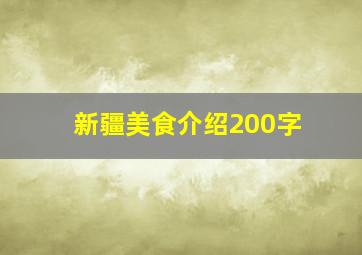 新疆美食介绍200字